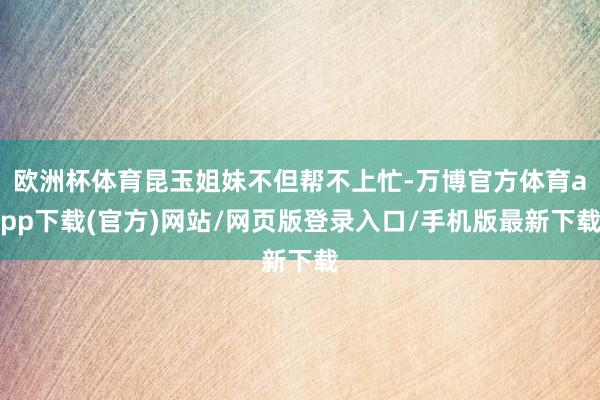 欧洲杯体育昆玉姐妹不但帮不上忙-万博官方体育app下载(官方)网站/网页版登录入口/手机版最新下载新下载